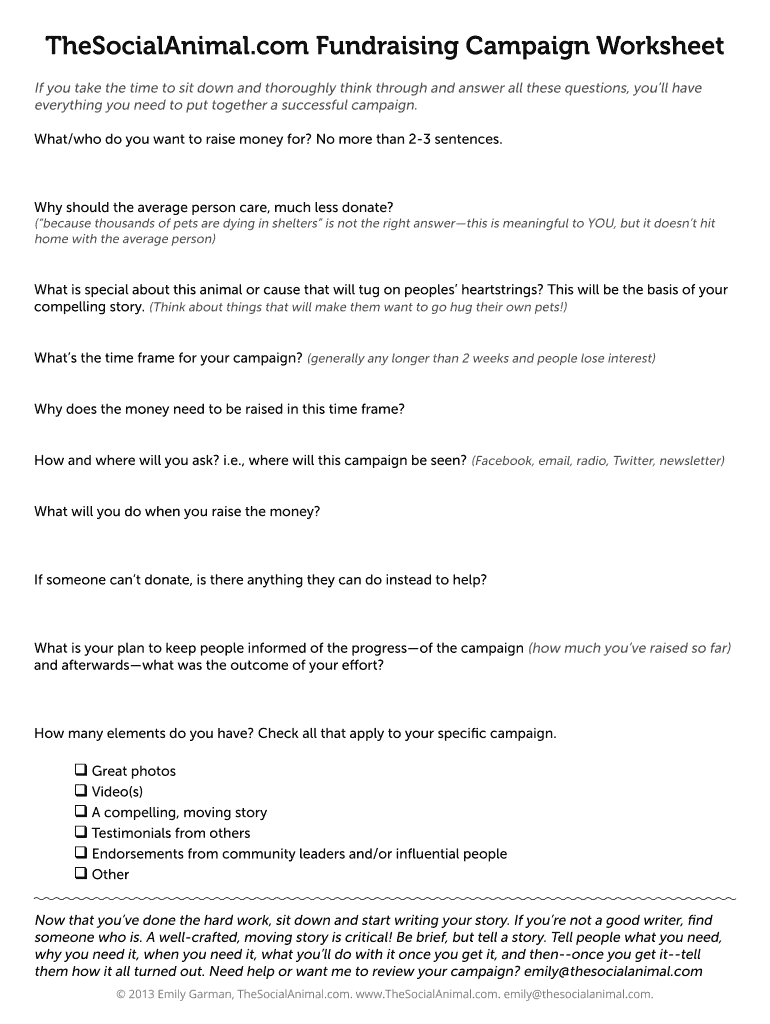 TheSocialAnimal.com Fundraising Campaign Worksheet

If you take the time to sit down and thoroughly think through and answer all these questions, you'll have everything you need to put together a successful campaign.

What/who do you want to raise money for? No more than 2-3 sentences.

Why should the average person care, much less donate?
("because thousands of pets are dying in shelters" is not the right answer—this is meaningful to YOU, but it doesn't hit home with the average person)

What is special about this animal or cause that will tug on peoples' heartstrings? This will be the basis of your compelling story. (Think about things that will make them want to go hug their own pets!)

What's the time frame for your campaign? (generally any longer than 2 weeks and people lose interest)

Why does the money need to be raised in this time frame?

How and where will you ask? i.e., where will this campaign be seen? (Facebook, email, radio, Twitter, newsletter)

What will you do when you raise the money?

If someone can't donate, is there anything they can do instead to help?

What is your plan to keep people informed of the progress—of the campaign (how much you've raised so far) and afterwards—what was the outcome of your effort?

How many elements do you have? Check all that apply to your specific campaign.

❑ Great photos
❑ Video(s)
❑ A compelling, moving story
❑ Testimonials from others
❑ Endorsements from community leaders and/or influential people
❑ Other

Now that you've done the hard work, sit down and start writing your story. If you're not a good writer, find someone who is. A well-crafted, moving story is critical! Be brief, but tell a story. Tell people what you need, why you need it, when you need it, what you'll do with it once you get it, and then--once you get it--tell them how it all turned out. Need help or want me to review your campaign? emily@thesocialanimal.com

© 2013 Emily Garman, TheSocialAnimal.com. www.TheSocialAnimal.com. emily@thesocialanimal.com.